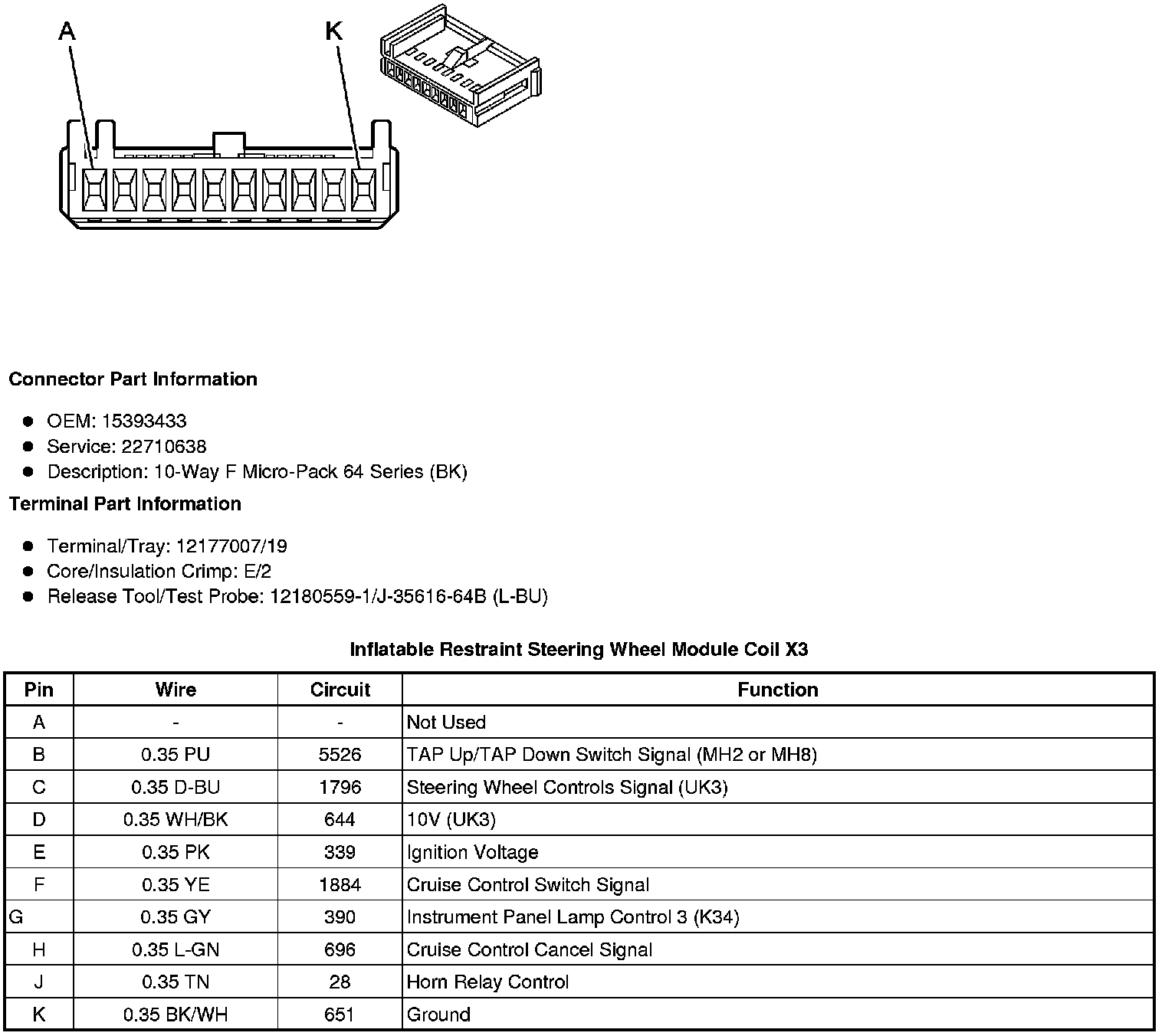 A
K

**Connector Part Information**

- OEM: 15393433
- Service: 22710638
- Description: 10-Way F Micro-Pack 64 Series (BK)

**Terminal Part Information**

- Terminal/Tray: 12177007/19
- Core/Insulation Crimp: E/2
- Release Tool/Test Probe: 12180559-1/J-35616-64B (L-BU)

**Inflatable Restraint Steering Wheel Module Coil X3**

| Pin | Wire | Circuit | Function |
|---|---|---|---|
| A | - | - | Not Used |
| B | 0.35 PU | 5526 | TAP Up/TAP Down Switch Signal (MH2 or MH8) |
| C | 0.35 D-BU | 1796 | Steering Wheel Controls Signal (UK3) |
| D | 0.35 WH/BK | 644 | 10V (UK3) |
| E | 0.35 PK | 339 | Ignition Voltage |
| F | 0.35 YE | 1884 | Cruise Control Switch Signal |
| G | 0.35 GY | 390 | Instrument Panel Lamp Control 3 (K34) |
| H | 0.35 L-GN | 696 | Cruise Control Cancel Signal |
| J | 0.35 TN | 28 | Horn Relay Control |
| K | 0.35 BK/WH | 651 | Ground |